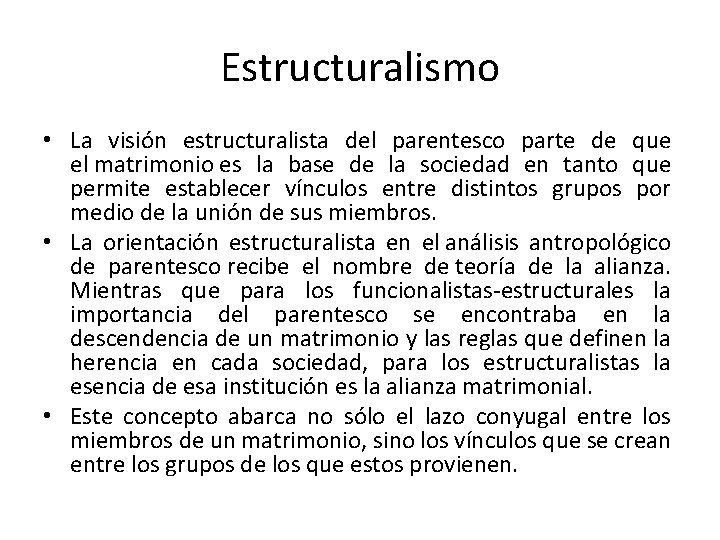 Estructuralismo

• La visión estructuralista del parentesco parte de que el matrimonio es la base de la sociedad en tanto que permite establecer vínculos entre distintos grupos por medio de la unión de sus miembros.

• La orientación estructuralista en el análisis antropológico de parentesco recibe el nombre de teoría de la alianza. Mientras que para los funcionalistas-estructurales la importancia del parentesco se encontraba en la descendencia de un matrimonio y las reglas que definen la herencia en cada sociedad, para los estructuralistas la esencia de esa institución es la alianza matrimonial.

• Este concepto abarca no sólo el lazo conyugal entre los miembros de un matrimonio, sino los vínculos que se crean entre los grupos de los que estos provienen.